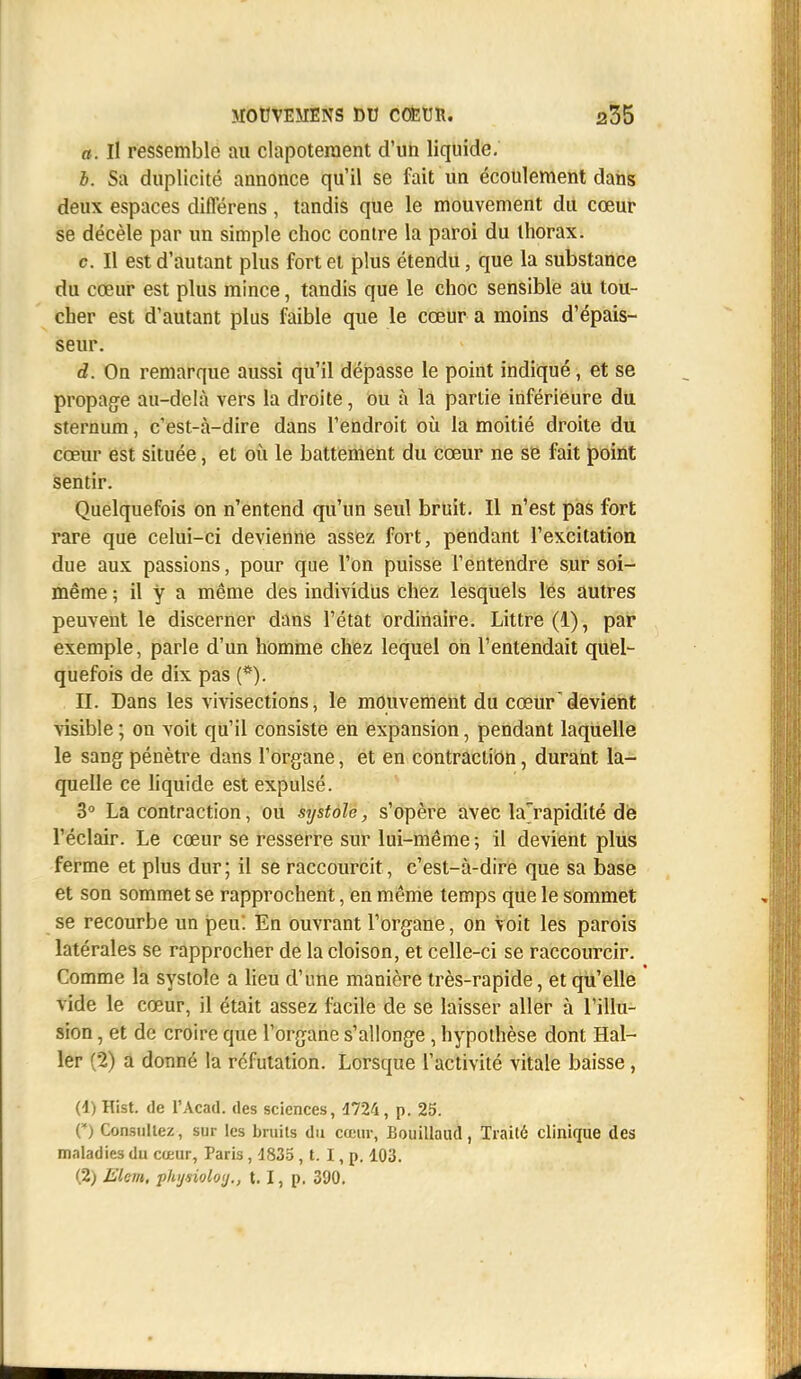 MOUVEMENS DU CŒUR. 235

a. Il ressemble au clapotement d'un liquide.

b. Sa duplicité annonce qu'il se fait un écoulement dans deux espaces différens, tandis que le mouvement du cœur se décèle par un simple choc contre la paroi du thorax.

c. Il est d'autant plus fort et plus étendu, que la substance du cœur est plus mince, tandis que le choc sensible au toucher est d'autant plus faible que le cœur a moins d'épaisseur.

d. On remarque aussi qu'il dépasse le point indiqué, et se propage au-delà vers la droite, ou à la partie inférieure du sternum, c'est-à-dire dans l'endroit où la moitié droite du cœur est située, et où le battement du cœur ne se fait point sentir.

Quelquefois on n'entend qu'un seul bruit. Il n'est pas fort rare que celui-ci devienne assez fort, pendant l'excitation due aux passions, pour que l'on puisse l'entendre sur soi-même; il y a même des individus chez lesquels les autres peuvent le discerner dans l'état ordinaire. Littre (1), par exemple, parle d'un homme chez lequel on l'entendait quelquefois de dix pas (*).

II. Dans les vivisections, le mouvement du cœur devient visible; on voit qu'il consiste en expansion, pendant laquelle le sang pénètre dans l'organe, et en contraction, durant laquelle ce liquide est expulsé.

3° La contraction, ou systole, s'opère avec la rapidité de l'éclair. Le cœur se resserre sur lui-même; il devient plus ferme et plus dur; il se raccourcit, c'est-à-dire que sa base et son sommet se rapprochent, en même temps que le sommet se recourbe un peu. En ouvrant l'organe, on voit les parois latérales se rapprocher de la cloison, et celle-ci se raccourcir. Comme la systole a lieu d'une manière très-rapide, et qu'elle vide le cœur, il était assez facile de se laisser aller à l'illusion, et de croire que l'organe s'allonge, hypothèse dont Haller (2) a donné la réfutation. Lorsque l'activité vitale baisse,

(1) Hist. de l'Acad. des sciences, 1724, p. 25.
(*) Consultez, sur les bruits du cœur, Bouillaud, Traité clinique des maladies du cœur, Paris, 1835, t. I, p. 103.
(2) Elem. physiolog., t. I, p. 390.